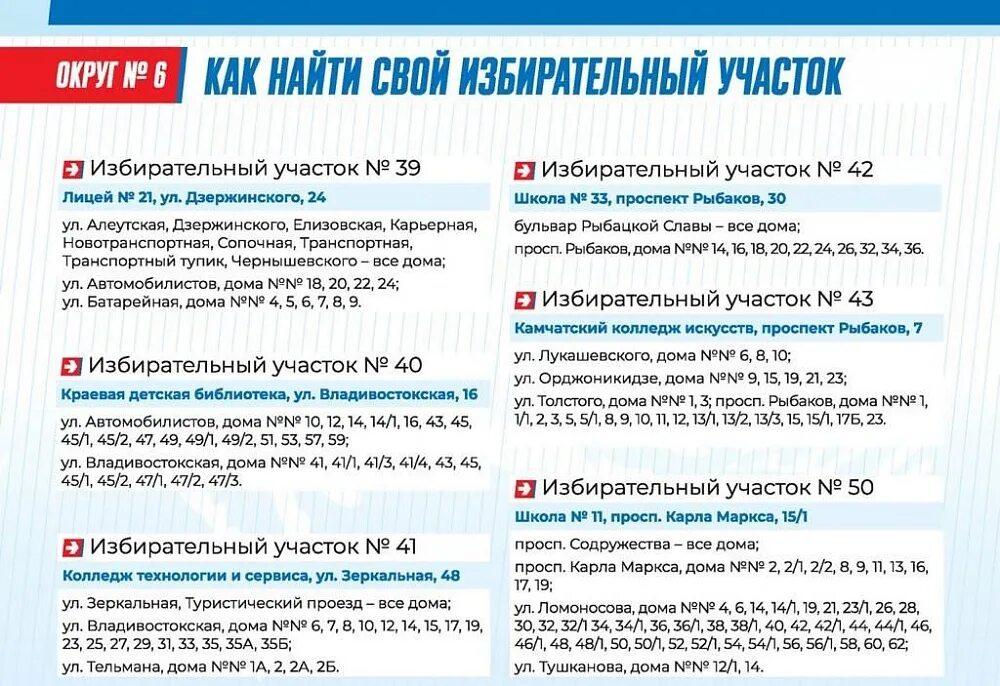 ОКРУГ № 6

КАК НАЙТИ СВОЙ ИЗБИРАТЕЛЬНЫЙ УЧАСТОК

Избирательный участок № 39

Лицей № 21, ул. Дзержинского, 24

ул. Алеутская, Дзержинского, Елизовская, Карьерная, Новотранспортная, Сопочная, Транспортная, Транспортный тупик, Чернышевского – все дома;

ул. Автомобилистов, дома №№ 18, 20, 22, 24;
ул. Батарейная, дома №№ 4, 5, 6, 7, 8, 9.

Избирательный участок № 40

Краевая детская библиотека, ул. Владивостокская, 16

ул. Автомобилистов, дома №№ 10, 12, 14, 14/1, 16, 43, 45, 45/1, 45/2, 47, 49, 49/1, 49/2, 51, 53, 57, 59;

ул. Владивостокская, дома №№ 41, 41/1, 41/3, 41/4, 43, 45, 45/1, 45/2, 47/1, 47/2, 47/3.

Избирательный участок № 41

Колледж технологии и сервиса, ул. Зеркальная, 48

ул. Зеркальная, Туристический проезд – все дома;

ул. Владивостокская, дома №№ 6, 7, 8, 10, 12, 14, 15, 17, 19, 23, 25, 27, 29, 31, 33, 35, 35А, 35Б;

ул. Тельмана, дома №№ 1А, 2, 2А, 2Б.

Избирательный участок № 42

Школа № 33, проспект Рыбаков, 30

бульвар Рыбацкой Славы – все дома;

просп. Рыбаков, дома №№ 14, 16, 18, 20, 22, 24, 26, 32, 34, 36.

Избирательный участок № 43

Камчатский колледж искусств, проспект Рыбаков, 7

ул. Лукашевского, дома №№ 6, 8, 10;

ул. Орджоникидзе, дома №№ 9, 15, 19, 21, 23;

ул. Толстого, дома №№ 1, 3; просп. Рыбаков, дома №№ 1, 1/1, 2, 3, 5, 5/1, 8, 9, 10, 11, 12, 13/1, 13/2, 13/3, 15, 15/1, 17Б, 23.

Избирательный участок № 50

Школа № 11, просп. Карла Маркса, 15/1

просп. Содружества – все дома;

просп. Карла Маркса, дома №№ 2, 2/1, 2/2, 8, 9, 11, 13, 16, 17, 19;

ул. Ломоносова, дома №№ 4, 6, 14, 14/1, 19, 21, 23/1, 26, 28, 30, 32, 32/1 34, 34/1, 36, 36/1, 38, 38/1, 40, 42, 42/1, 44, 44/1, 46, 46/1, 48, 48/1, 50, 50/1, 52, 52/1, 54, 54/1, 56, 56/1, 58, 60, 62;

ул. Тушканова, дома №№ 12/1, 14.